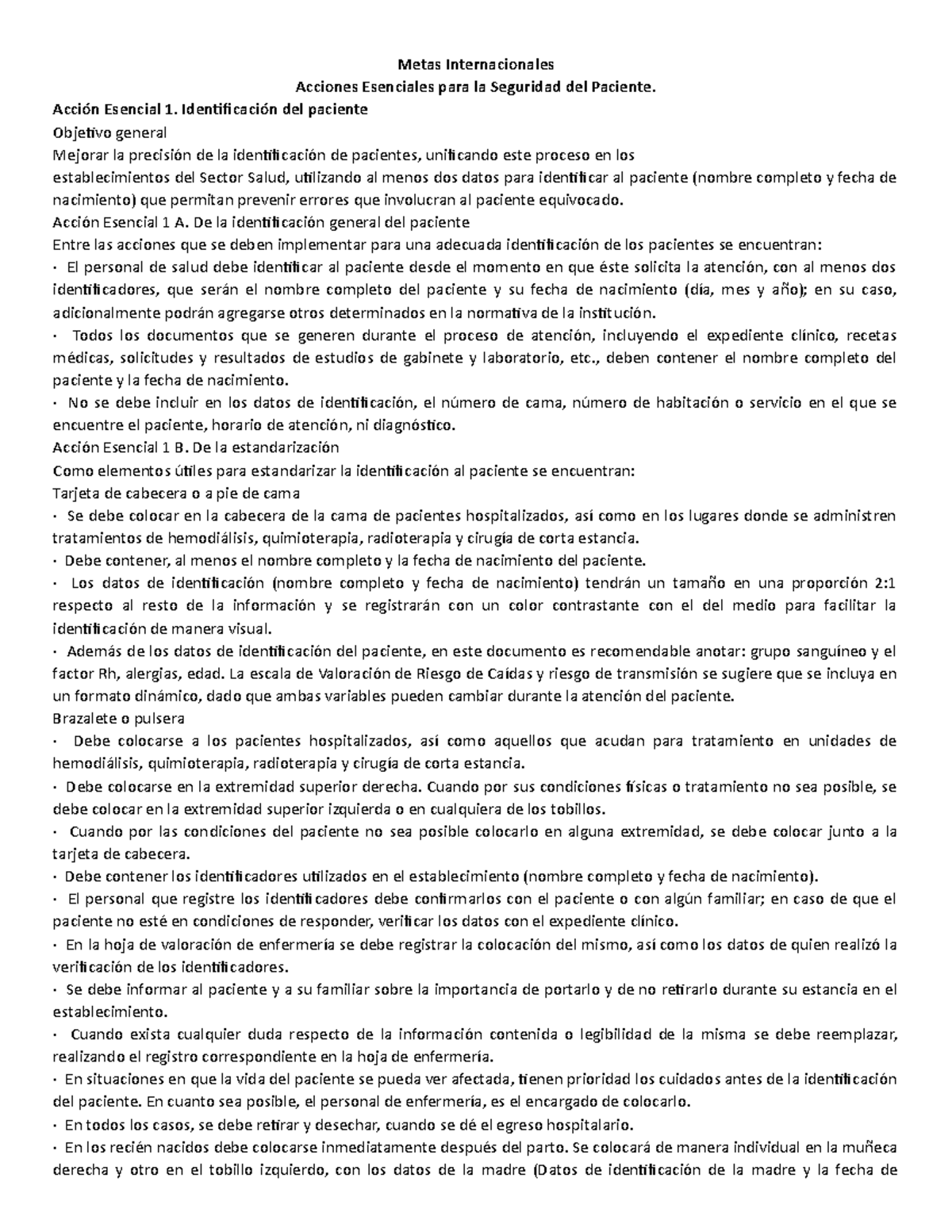 Metas Internacionales
Acciones Esenciales para la Seguridad del Paciente.
Acción Esencial 1. Identificación del paciente
Objetivo general
Mejorar la precisión de la identificación de pacientes, unificando este proceso en los establecimientos del Sector Salud, utilizando al menos dos datos para identificar al paciente (nombre completo y fecha de nacimiento) que permitan prevenir errores que involucran al paciente equivocado.
Acción Esencial 1 A. De la identificación general del paciente
Entre las acciones que se deben implementar para una adecuada identificación de los pacientes se encuentran:
· El personal de salud debe identificar al paciente desde el momento en que éste solicita la atención, con al menos dos identificadores, que serán el nombre completo del paciente y su fecha de nacimiento (día, mes y año); en su caso, adicionalmente podrán agregarse otros determinados en la normativa de la institución.
· Todos los documentos que se generen durante el proceso de atención, incluyendo el expediente clínico, recetas médicas, solicitudes y resultados de estudios de gabinete y laboratorio, etc., deben contener el nombre completo del paciente y la fecha de nacimiento.
· No se debe incluir en los datos de identificación, el número de cama, número de habitación o servicio en el que se encuentre el paciente, horario de atención, ni diagnóstico.
Acción Esencial 1 B. De la estandarización
Como elementos útiles para estandarizar la identificación al paciente se encuentran:
Tarjeta de cabecera o a pie de cama
· Se debe colocar en la cabecera de la cama de pacientes hospitalizados, así como en los lugares donde se administren tratamientos de hemodiálisis, quimioterapia, radioterapia y cirugía de corta estancia.
· Debe contener, al menos el nombre completo y la fecha de nacimiento del paciente.
· Los datos de identificación (nombre completo y fecha de nacimiento) tendrán un tamaño en una proporción 2:1 respecto al resto de la información y se registrarán con un color contrastante con el del medio para facilitar la identificación de manera visual.
· Además de los datos de identificación del paciente, en este documento es recomendable anotar: grupo sanguíneo y el factor Rh, alergias, edad. La escala de Valoración de Riesgo de Caídas y riesgo de transmisión se sugiere que se incluya en un formato dinámico, dado que ambas variables pueden cambiar durante la atención del paciente.
Brazalete o pulsera
· Debe colocarse a los pacientes hospitalizados, así como aquellos que acudan para tratamiento en unidades de hemodiálisis, quimioterapia, radioterapia y cirugía de corta estancia.
· Debe colocarse en la extremidad superior derecha. Cuando por sus condiciones físicas o tratamiento no sea posible, se debe colocar en la extremidad superior izquierda o en cualquiera de los tobillos.
· Cuando por las condiciones del paciente no sea posible colocarlo en alguna extremidad, se debe colocar junto a la tarjeta de cabecera.
· Debe contener los identificadores utilizados en el establecimiento (nombre completo y fecha de nacimiento).
· El personal que registre los identificadores debe confirmarlos con el paciente o con algún familiar; en caso de que el paciente no esté en condiciones de responder, verificar los datos con el expediente clínico.
· En la hoja de valoración de enfermería se debe registrar la colocación del mismo, así como los datos de quien realizó la verificación de los identificadores.
· Se debe informar al paciente y a su familiar sobre la importancia de portarlo y de no retirarlo durante su estancia en el establecimiento.
· Cuando exista cualquier duda respecto de la información contenida o legibilidad de la misma se debe reemplazar, realizando el registro correspondiente en la hoja de enfermería.
· En situaciones en que la vida del paciente se pueda ver afectada, tienen prioridad los cuidados antes de la identificación del paciente. En cuanto sea posible, el personal de enfermería, es el encargado de colocarlo.
· En todos los casos, se debe retirar y desechar, cuando se dé el egreso hospitalario.
· En los recién nacidos debe colocarse inmediatamente después del parto. Se colocará de manera individual en la muñeca derecha y otro en el tobillo izquierdo, con los datos de la madre (Datos de identificación de la madre y la fecha de